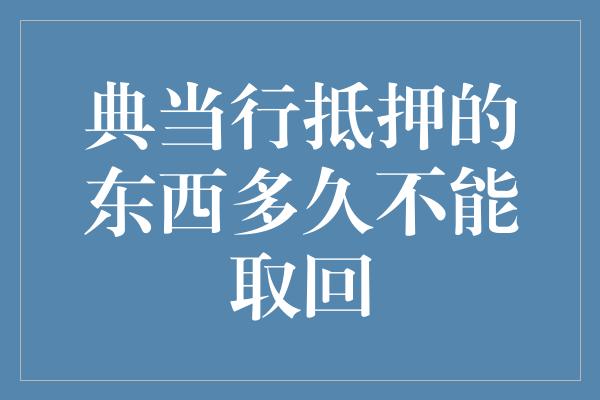 典当行抵押的东西多久不能取回